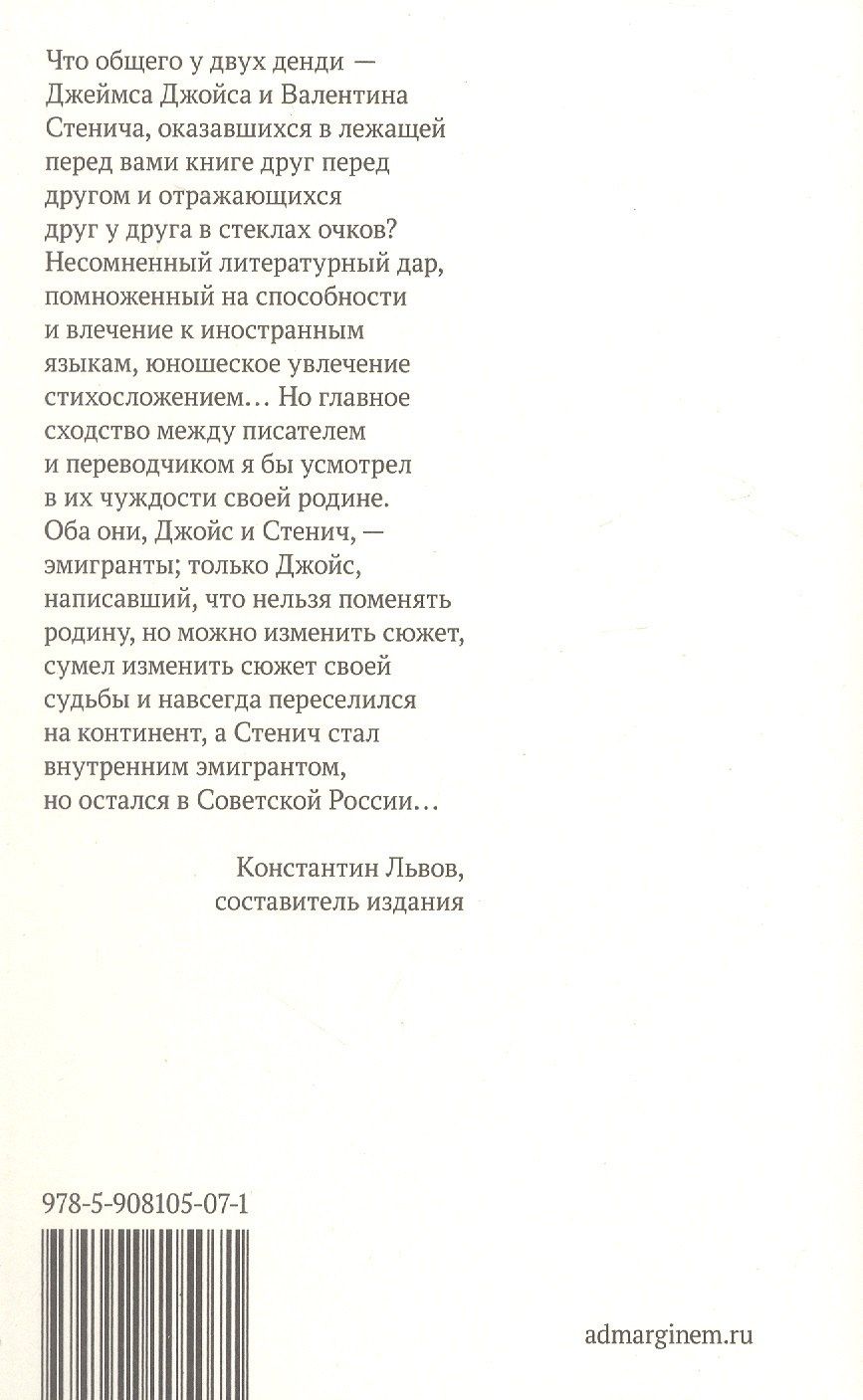 Что общего у двух денди — Джеймса Джойса и Валентина Стенича, оказавшихся в лежащей перед вами книге друг перед другом и отражающихся друг у друга в стеклах очков? Несомненный литературный дар, помноженный на способности и влечение к иностранным языкам, юношеское увлечение стихосложением... Но главное сходство между писателем и переводчиком я бы усмотрел в их чуждости своей родине. Оба они, Джойс и Стенич, — эмигранты; только Джойс, написавший, что нельзя поменять родину, но можно изменить сюжет, сумел изменить сюжет своей судьбы и навсегда переселился на континент, а Стенич стал внутренним эмигрантом, но остался в Советской России...

Константин Львов,
составитель издания

978-5-908105-07-1

admarginem.ru